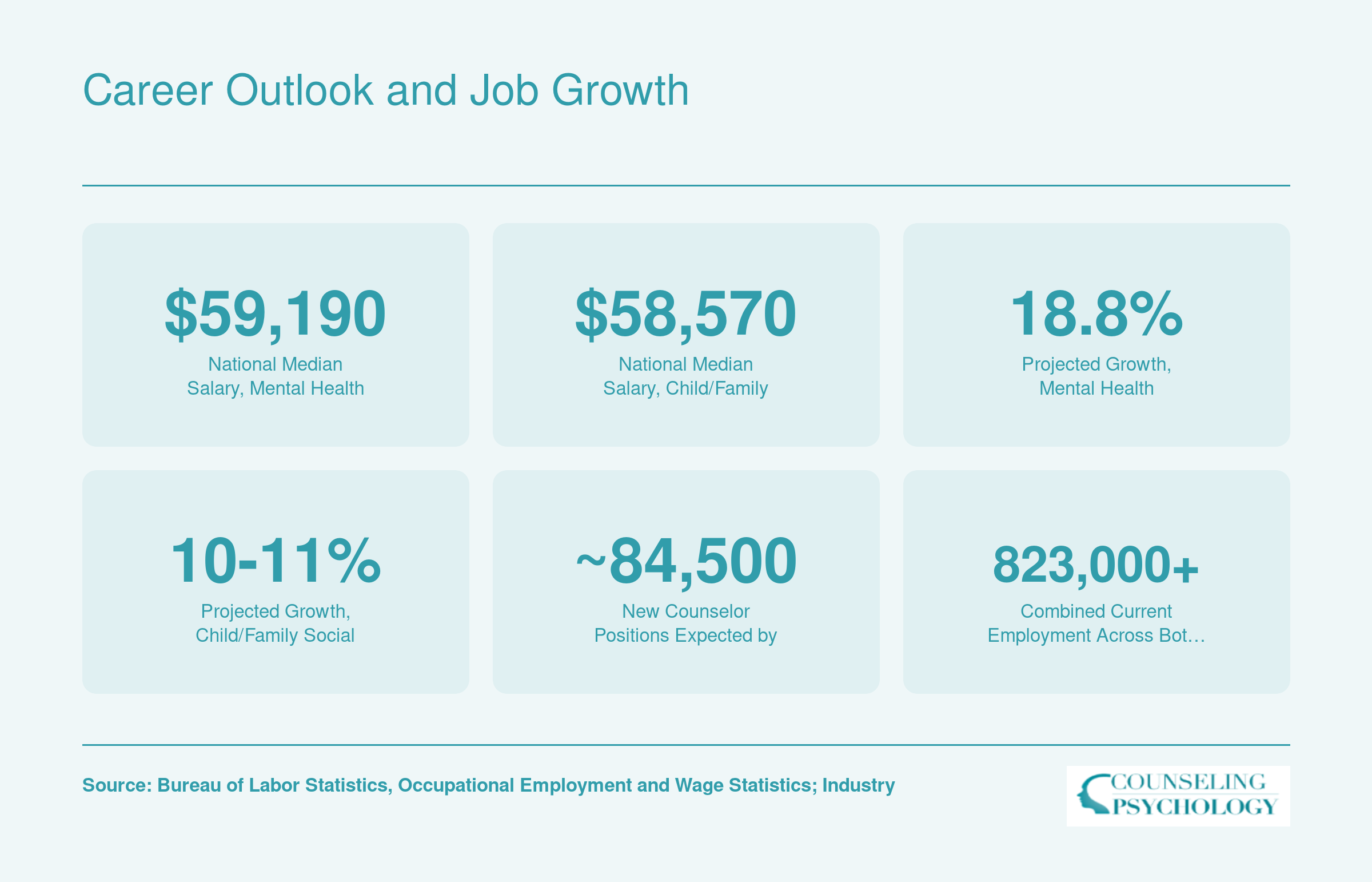 Career Outlook and Job Growth

$59,190
National Median Salary, Mental Health

$58,570
National Median Salary, Child/Family

18.8%
Projected Growth, Mental Health

10-11%
Projected Growth, Child/Family Social

~84,500
New Counselor Positions Expected by

823,000+
Combined Current Employment Across Bot…

Source: Bureau of Labor Statistics, Occupational Employment and Wage Statistics; Industry

COUNSELING PSYCHOLOGY